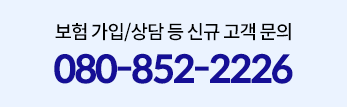 보험 가입/상담 등 신규 고객 문의

080-852-2226